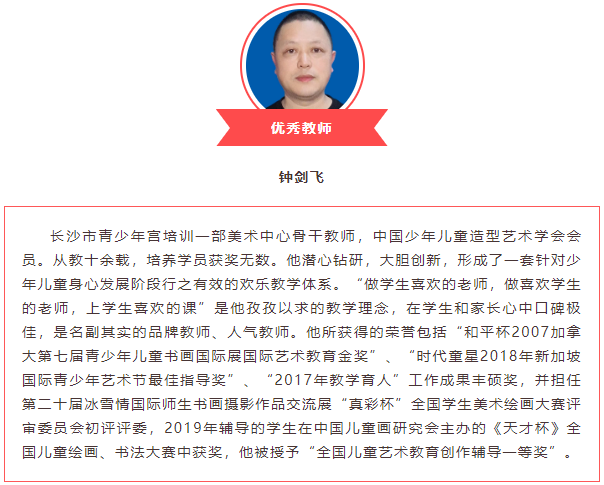 优秀教师

钟剑飞

长沙市青少年宫培训一部美术中心骨干教师，中国少年儿童造型艺术学会会员。从教十余载，培养学员获奖无数。他潜心钻研，大胆创新，形成了一套针对少年儿童身心发展阶段行之有效的欢乐教学体系。“做学生喜欢的老师，做喜欢学生的老师，上学生喜欢的课”是他孜孜以求的教学理念，在学生和家长心中口碑极佳，是名副其实的品牌教师、人气教师。他所获得的荣誉包括“和平杯2007加拿大第七届青少年儿童书画国际展国际艺术教育金奖”、“时代童星2018年新加坡国际青少年艺术节最佳指导奖”、“2017年教学育人”工作成果丰硕奖，并担任第二十届冰雪情国际师生书画摄影作品交流展“真彩杯”全国学生美术绘画大赛评审委员会初评评委，2019年辅导的学生在中国儿童画研究会主办的《天才杯》全国儿童绘画、书法大赛中获奖，他被授予“全国儿童艺术教育创作辅导一等奖”。